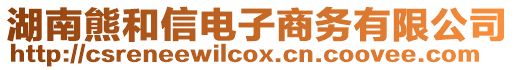 湖南熊和信电子商务有限公司
http://csreneewilcox.cn.coovee.com